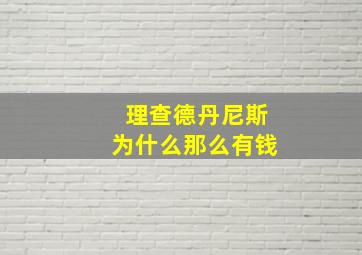 理查德丹尼斯
为什么那么有钱